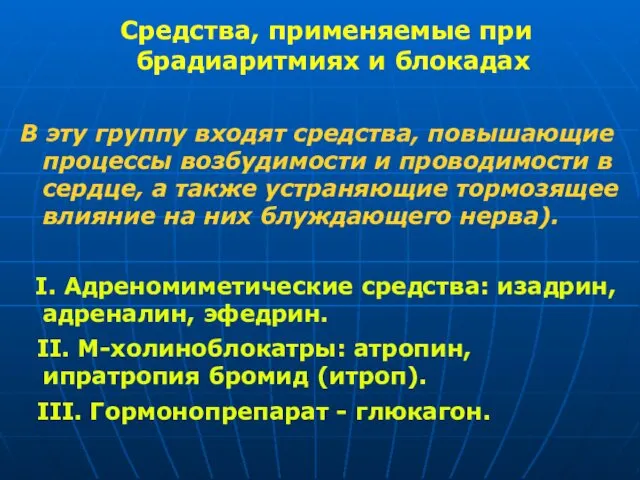 Средства, применяемые при брадиаритмиях и блокадах

В эту группу входят средства, повышающие процессы возбудимости и проводимости в сердце, а также устраняющие тормозящее влияние на них блуждающего нерва).

I. Адреномиметические средства: изадрин, адреналин, эфедрин.

II. М-холиноблокатры: атропин, ипратропия бромид (итроп).

III. Гормонопрепарат - глюкагон.